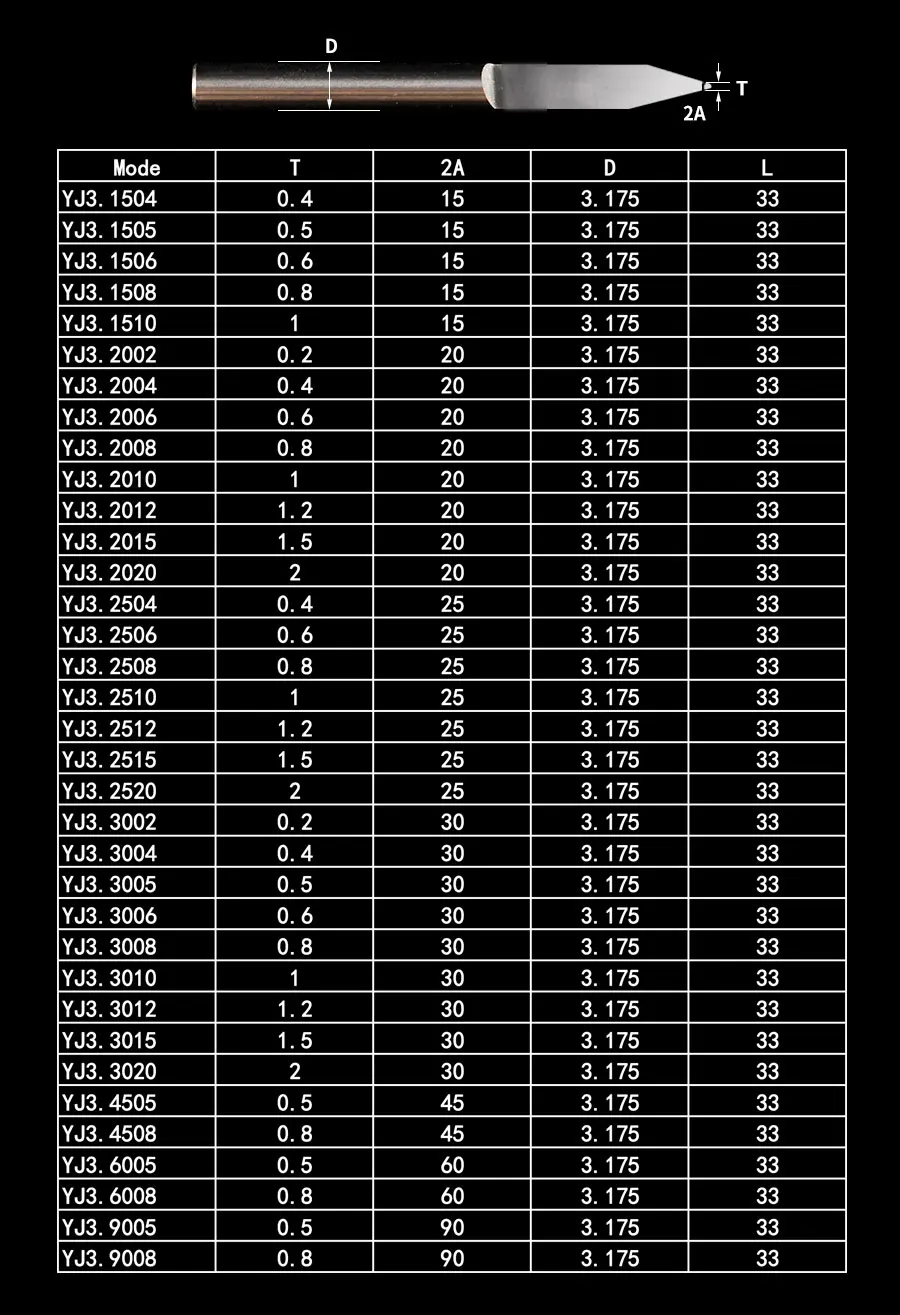 D

T

2A

| Mode | T | 2A | D | L |
|---|---|---|---|---|
| YJ3.1504 | 0.4 | 15 | 3.175 | 33 |
| YJ3.1505 | 0.5 | 15 | 3.175 | 33 |
| YJ3.1506 | 0.6 | 15 | 3.175 | 33 |
| YJ3.1508 | 0.8 | 15 | 3.175 | 33 |
| YJ3.1510 | 1 | 15 | 3.175 | 33 |
| YJ3.2002 | 0.2 | 20 | 3.175 | 33 |
| YJ3.2004 | 0.4 | 20 | 3.175 | 33 |
| YJ3.2006 | 0.6 | 20 | 3.175 | 33 |
| YJ3.2008 | 0.8 | 20 | 3.175 | 33 |
| YJ3.2010 | 1 | 20 | 3.175 | 33 |
| YJ3.2012 | 1.2 | 20 | 3.175 | 33 |
| YJ3.2015 | 1.5 | 20 | 3.175 | 33 |
| YJ3.2020 | 2 | 20 | 3.175 | 33 |
| YJ3.2504 | 0.4 | 25 | 3.175 | 33 |
| YJ3.2506 | 0.6 | 25 | 3.175 | 33 |
| YJ3.2508 | 0.8 | 25 | 3.175 | 33 |
| YJ3.2510 | 1 | 25 | 3.175 | 33 |
| YJ3.2512 | 1.2 | 25 | 3.175 | 33 |
| YJ3.2515 | 1.5 | 25 | 3.175 | 33 |
| YJ3.2520 | 2 | 25 | 3.175 | 33 |
| YJ3.3002 | 0.2 | 30 | 3.175 | 33 |
| YJ3.3004 | 0.4 | 30 | 3.175 | 33 |
| YJ3.3005 | 0.5 | 30 | 3.175 | 33 |
| YJ3.3006 | 0.6 | 30 | 3.175 | 33 |
| YJ3.3008 | 0.8 | 30 | 3.175 | 33 |
| YJ3.3010 | 1 | 30 | 3.175 | 33 |
| YJ3.3012 | 1.2 | 30 | 3.175 | 33 |
| YJ3.3015 | 1.5 | 30 | 3.175 | 33 |
| YJ3.3020 | 2 | 30 | 3.175 | 33 |
| YJ3.4505 | 0.5 | 45 | 3.175 | 33 |
| YJ3.4508 | 0.8 | 45 | 3.175 | 33 |
| YJ3.6005 | 0.5 | 60 | 3.175 | 33 |
| YJ3.6008 | 0.8 | 60 | 3.175 | 33 |
| YJ3.9005 | 0.5 | 90 | 3.175 | 33 |
| YJ3.9008 | 0.8 | 90 | 3.175 | 33 |